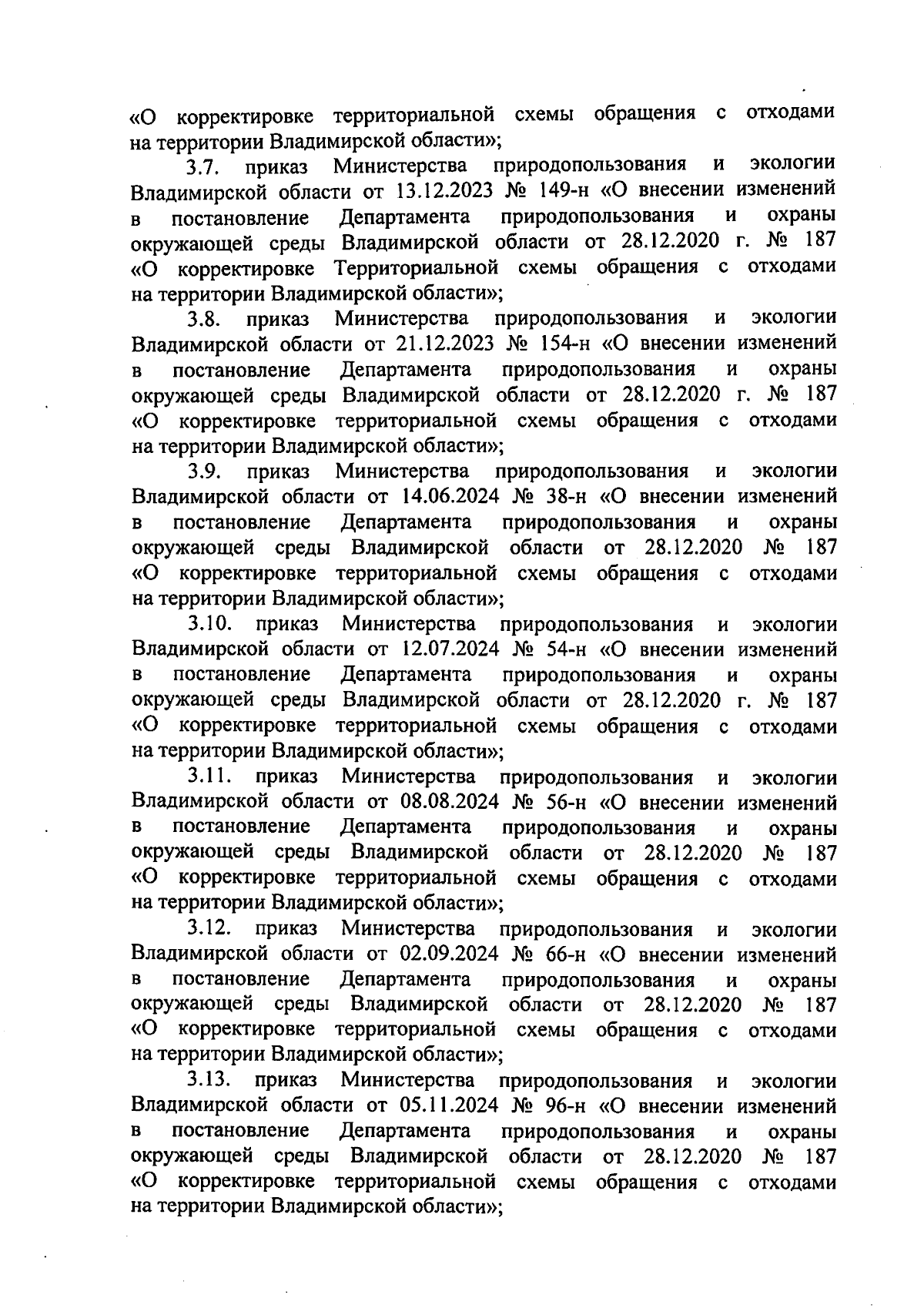 «О корректировке территориальной схемы обращения с отходами на территории Владимирской области»;

3.7. приказ Министерства природопользования и экологии Владимирской области от 13.12.2023 № 149-н «О внесении изменений в постановление Департамента природопользования и охраны окружающей среды Владимирской области от 28.12.2020 г. № 187 «О корректировке Территориальной схемы обращения с отходами на территории Владимирской области»;

3.8. приказ Министерства природопользования и экологии Владимирской области от 21.12.2023 № 154-н «О внесении изменений в постановление Департамента природопользования и охраны окружающей среды Владимирской области от 28.12.2020 г. № 187 «О корректировке территориальной схемы обращения с отходами на территории Владимирской области»;

3.9. приказ Министерства природопользования и экологии Владимирской области от 14.06.2024 № 38-н «О внесении изменений в постановление Департамента природопользования и охраны окружающей среды Владимирской области от 28.12.2020 № 187 «О корректировке территориальной схемы обращения с отходами на территории Владимирской области»;

3.10. приказ Министерства природопользования и экологии Владимирской области от 12.07.2024 № 54-н «О внесении изменений в постановление Департамента природопользования и охраны окружающей среды Владимирской области от 28.12.2020 г. № 187 «О корректировке территориальной схемы обращения с отходами на территории Владимирской области»;

3.11. приказ Министерства природопользования и экологии Владимирской области от 08.08.2024 № 56-н «О внесении изменений в постановление Департамента природопользования и охраны окружающей среды Владимирской области от 28.12.2020 № 187 «О корректировке территориальной схемы обращения с отходами на территории Владимирской области»;

3.12. приказ Министерства природопользования и экологии Владимирской области от 02.09.2024 № 66-н «О внесении изменений в постановление Департамента природопользования и охраны окружающей среды Владимирской области от 28.12.2020 № 187 «О корректировке территориальной схемы обращения с отходами на территории Владимирской области»;

3.13. приказ Министерства природопользования и экологии Владимирской области от 05.11.2024 № 96-н «О внесении изменений в постановление Департамента природопользования и охраны окружающей среды Владимирской области от 28.12.2020 № 187 «О корректировке территориальной схемы обращения с отходами на территории Владимирской области»;